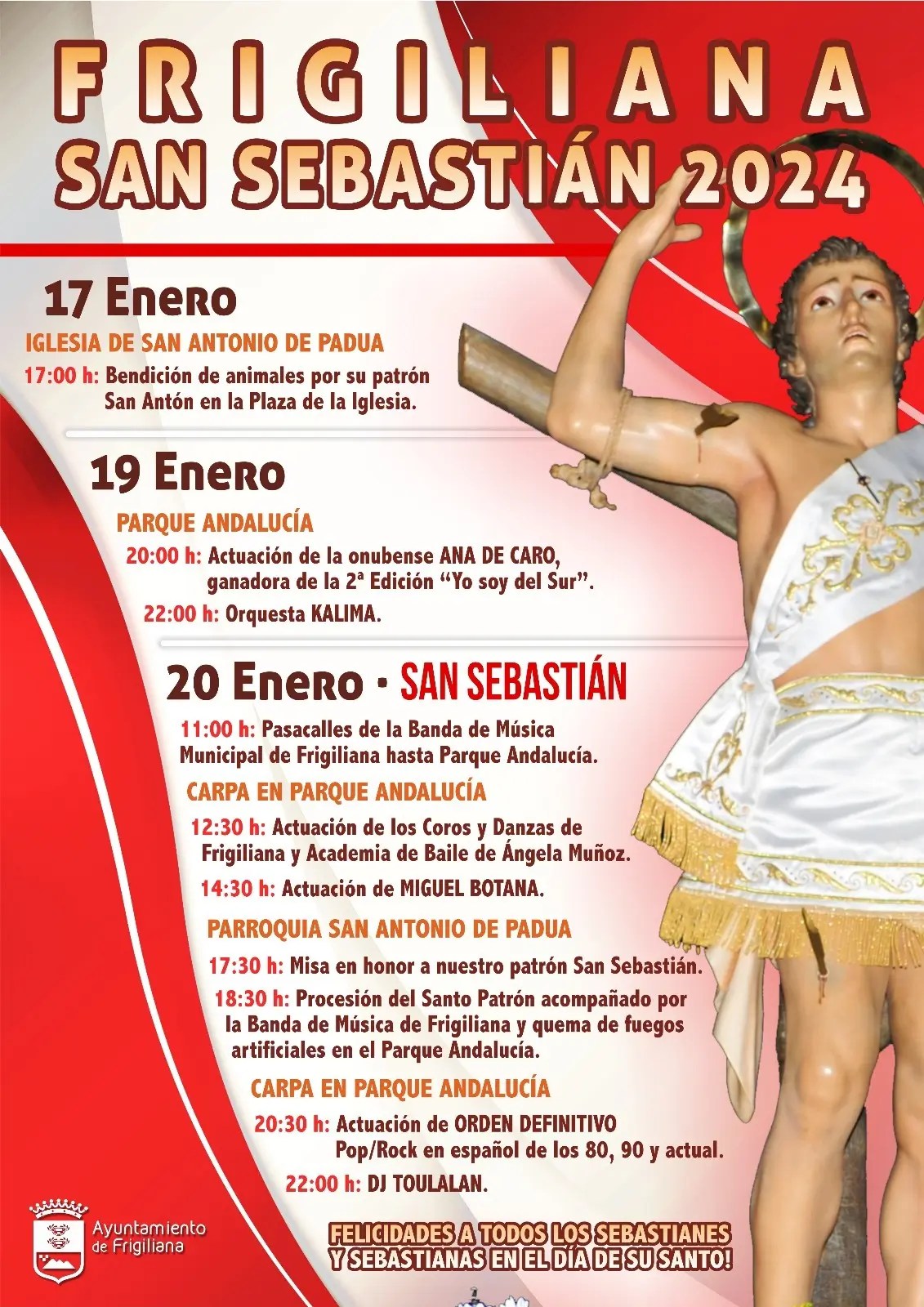 FRIGILIANA
SAN SEBASTIÁN 2024

17 Enero

IGLESIA DE SAN ANTONIO DE PADUA

17:00 h: Bendición de animales por su patrón San Antón en la Plaza de la Iglesia.

19 Enero

PARQUE ANDALUCÍA

20:00 h: Actuación de la onubense ANA DE CARO, ganadora de la 2ª Edición "Yo soy del Sur".

22:00 h: Orquesta KALIMA.

20 Enero · SAN SEBASTIÁN

11:00 h: Pasacalles de la Banda de Música Municipal de Frigiliana hasta Parque Andalucía.

CARPA EN PARQUE ANDALUCÍA

12:30 h: Actuación de los Coros y Danzas de Frigiliana y Academia de Baile de Ángela Muñoz.

14:30 h: Actuación de MIGUEL BOTANA.

PARROQUIA SAN ANTONIO DE PADUA

17:30 h: Misa en honor a nuestro patrón San Sebastián.

18:30 h: Procesión del Santo Patrón acompañado por la Banda de Música de Frigiliana y quema de fuegos artificiales en el Parque Andalucía.

CARPA EN PARQUE ANDALUCÍA

20:30 h: Actuación de ORDEN DEFINITIVO Pop/Rock en español de los 80, 90 y actual.

22:00 h: DJ TOULALAN.

Ayuntamiento de Frigiliana

FELICIDADES A TODOS LOS SEBASTIANES Y SEBASTIANAS EN EL DÍA DE SU SANTO!